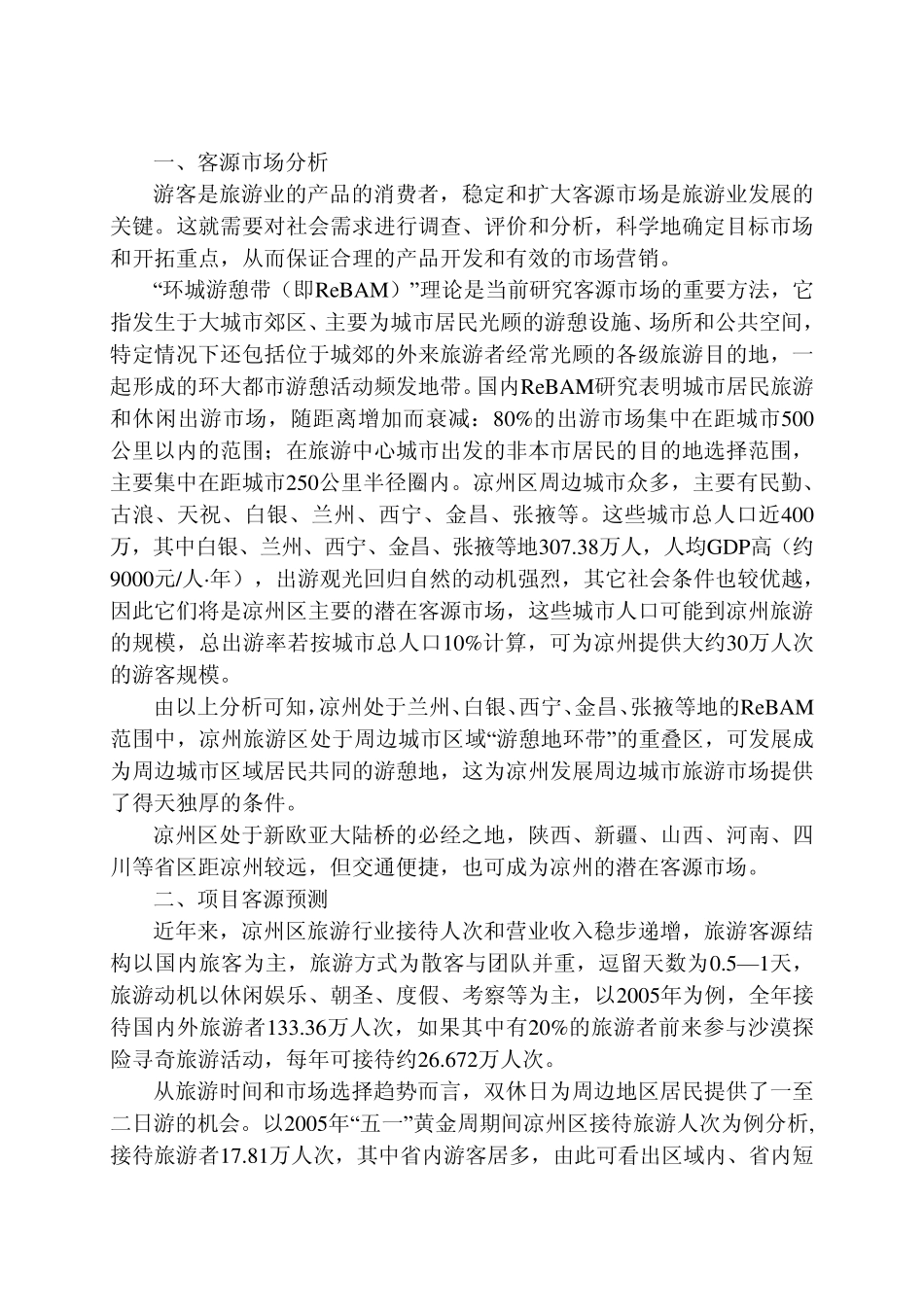 一、客源市场分析

游客是旅游业的产品的消费者，稳定和扩大客源市场是旅游业发展的关键。这就需要对社会需求进行调查、评价和分析，科学地确定目标市场和开拓重点，从而保证合理的产品开发和有效的市场营销。

“环城游憩带（即ReBAM）”理论是当前研究客源市场的重要方法，它指发生于大城市郊区、主要为城市居民光顾的游憩设施、场所和公共空间，特定情况下还包括位于城郊的外来旅游者经常光顾的各级旅游目的地，一起形成的环大都市游憩活动频发地带。国内ReBAM研究表明城市居民旅游和休闲出游市场，随距离增加而衰减：80%的出游市场集中在距城市500公里以内的范围；在旅游中心城市出发的非本市居民的目的地选择范围，主要集中在距城市250公里半径圈内。凉州区周边城市众多，主要有民勤、古浪、天祝、白银、兰州、西宁、金昌、张掖等。这些城市总人口近400万，其中白银、兰州、西宁、金昌、张掖等地307.38万人，人均GDP高（约9000元/人·年），出游观光回归自然的动机强烈，其它社会条件也较优越，因此它们将是凉州区主要的潜在客源市场，这些城市人口可能到凉州旅游的规模，总出游率若按城市总人口10%计算，可为凉州提供大约30万人次的游客规模。

由以上分析可知，凉州处于兰州、白银、西宁、金昌、张掖等地的ReBAM范围中，凉州旅游区处于周边城市区域“游憩地环带”的重叠区，可发展成为周边城市区域居民共同的游憩地，这为凉州发展周边城市旅游市场提供了得天独厚的条件。

凉州区处于新欧亚大陆桥的必经之地，陕西、新疆、山西、河南、四川等省区距凉州较远，但交通便捷，也可成为凉州的潜在客源市场。

二、项目客源预测

近年来，凉州区旅游行业接待人次和营业收入稳步递增，旅游客源结构以国内旅客为主，旅游方式为散客与团队并重，逗留天数为0.5—1天，旅游动机以休闲娱乐、朝圣、度假、考察等为主，以2005年为例，全年接待国内外旅游者133.36万人次，如果其中有20%的旅游者前来参与沙漠探险寻奇旅游活动，每年可接待约26.672万人次。

从旅游时间和市场选择趋势而言，双休日为周边地区居民提供了一至二日游的机会。以2005年“五一”黄金周期间凉州区接待旅游人次为例分析，接待旅游者17.81万人次，其中省内游客居多，由此可看出区域内、省内短